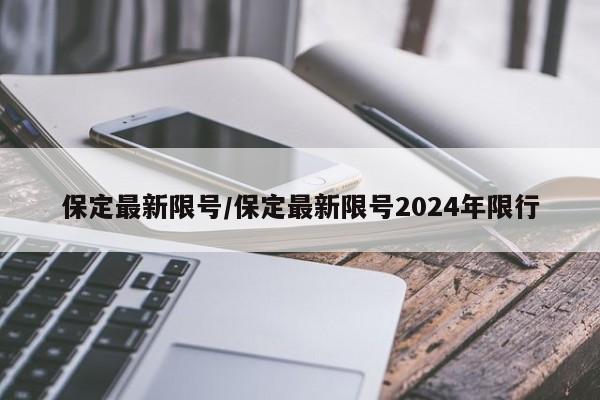 保定最新限号/保定最新限号2024年限行